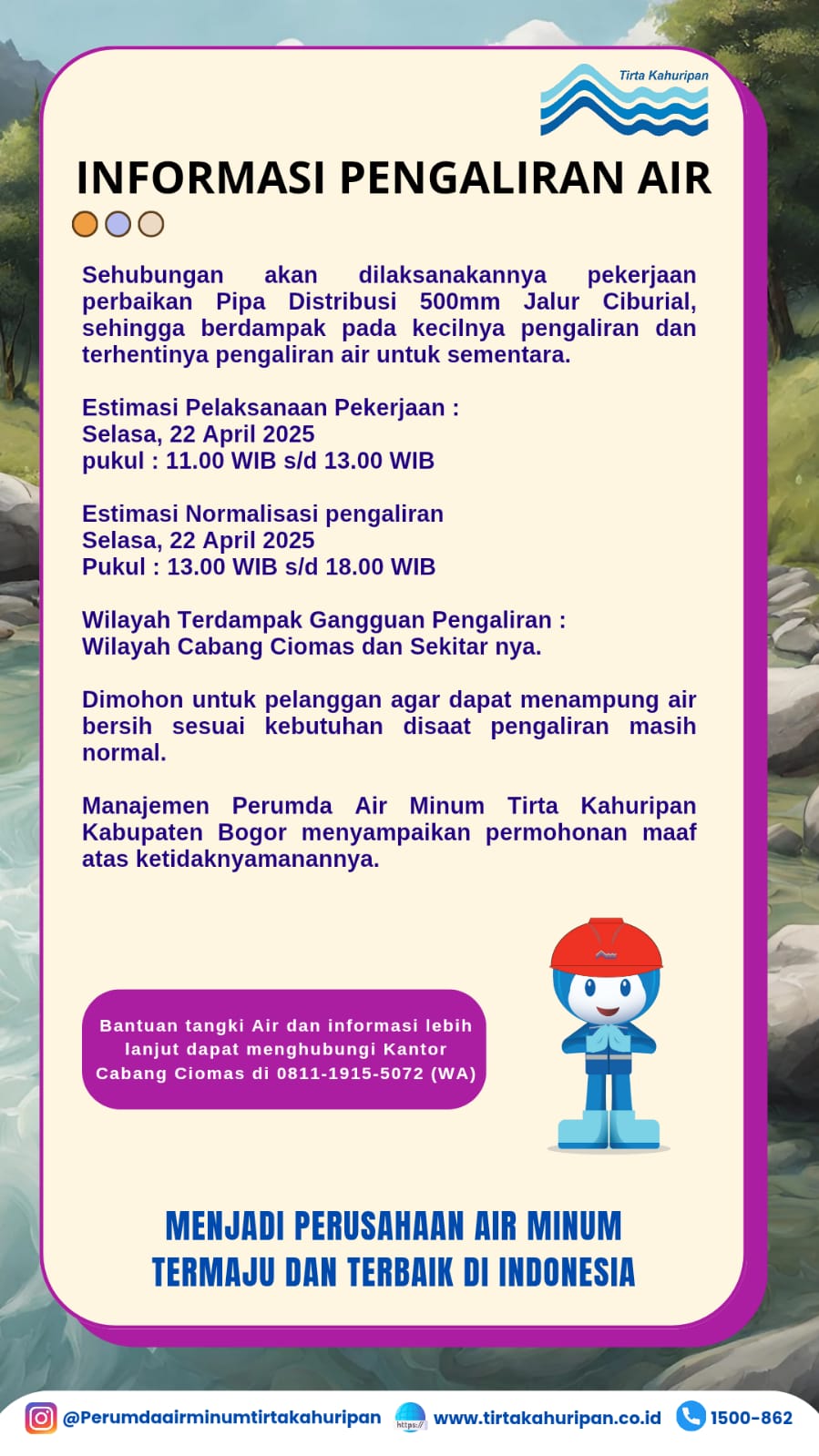 Tirta Kahuripan

INFORMASI PENGALIRAN AIR

Sehubungan akan dilaksanakannya pekerjaan perbaikan Pipa Distribusi 500mm Jalur Ciburial, sehingga berdampak pada kecilnya pengaliran dan terhentinya pengaliran air untuk sementara.

Estimasi Pelaksanaan Pekerjaan :
Selasa, 22 April 2025
pukul : 11.00 WIB s/d 13.00 WIB

Estimasi Normalisasi pengaliran
Selasa, 22 April 2025
Pukul : 13.00 WIB s/d 18.00 WIB

Wilayah Terdampak Gangguan Pengaliran :
Wilayah Cabang Ciomas dan Sekitar nya.

Dimohon untuk pelanggan agar dapat menampung air bersih sesuai kebutuhan disaat pengaliran masih normal.

Manajemen Perumda Air Minum Tirta Kahuripan Kabupaten Bogor menyampaikan permohonan maaf atas ketidaknyamanannya.

Bantuan tangki Air dan informasi lebih lanjut dapat menghubungi Kantor Cabang Ciomas di 0811-1915-5072 (WA)

MENJADI PERUSAHAAN AIR MINUM TERMAJU DAN TERBAIK DI INDONESIA

@Perumdaairminumtirtakahuripan https:// www.tirtakahuripan.co.id 1500-862